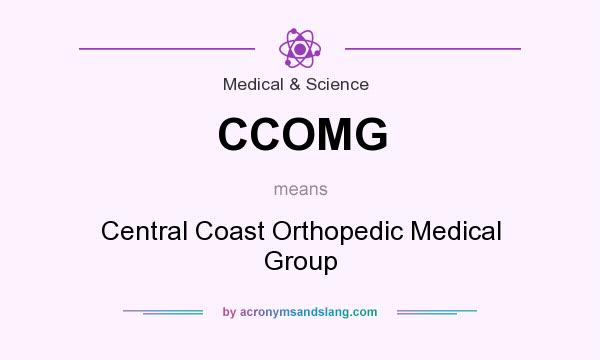 Medical & Science

CCOMG

means

Central Coast Orthopedic Medical Group

by acronymsandslang.com